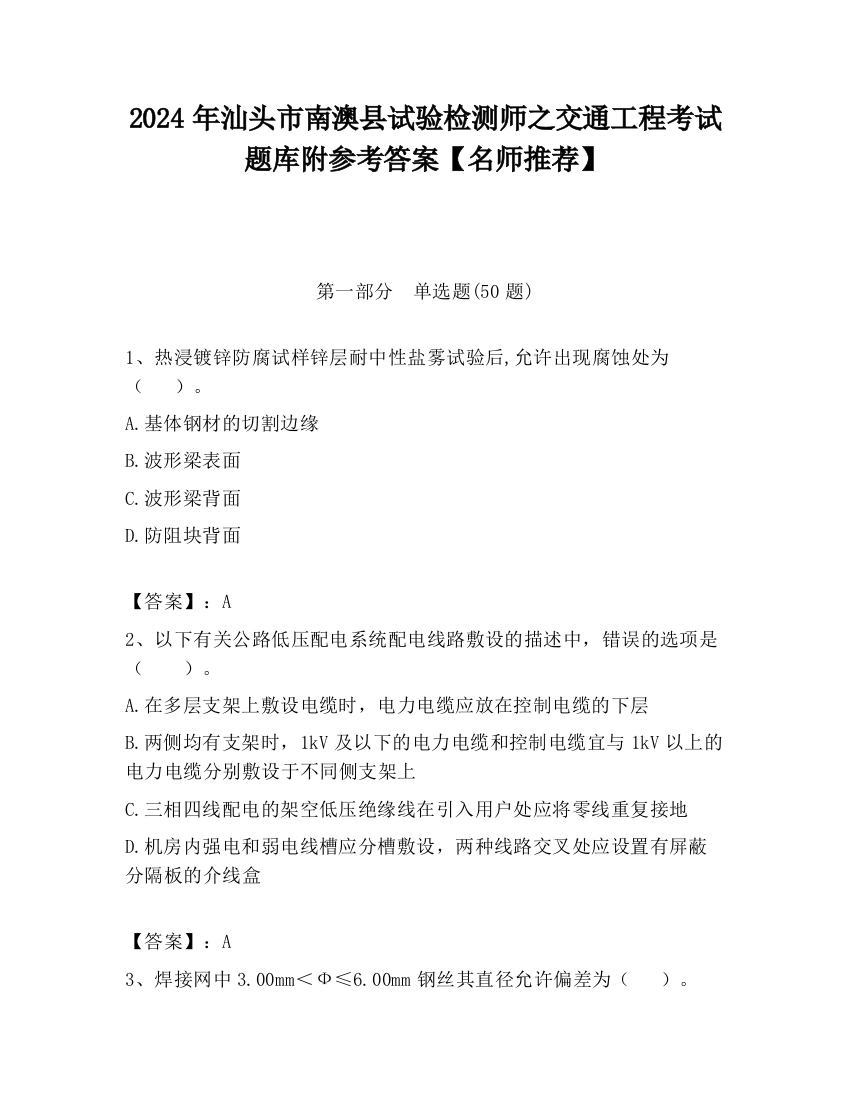 2024 年汕头市南澳县试验检测师之交通工程考试题库附参考答案【名师推荐】

第一部分 单选题(50 题)

1、热浸镀锌防腐试样锌层耐中性盐雾试验后,允许出现腐蚀处为（ ）。

A.基体钢材的切割边缘

B.波形梁表面

C.波形梁背面

D.防阻块背面

【答案】：A

2、以下有关公路低压配电系统配电线路敷设的描述中，错误的选项是（ ）。

A.在多层支架上敷设电缆时，电力电缆应放在控制电缆的下层

B.两侧均有支架时，1kV 及以下的电力电缆和控制电缆宜与 1kV 以上的电力电缆分别敷设于不同侧支架上

C.三相四线配电的架空低压绝缘线在引入用户处应将零线重复接地

D.机房内强电和弱电线槽应分槽敷设，两种线路交叉处应设置有屏蔽分隔板的介线盒

【答案】：A

3、焊接网中 3.00mm＜Φ≤6.00mm 钢丝其直径允许偏差为（ ）。